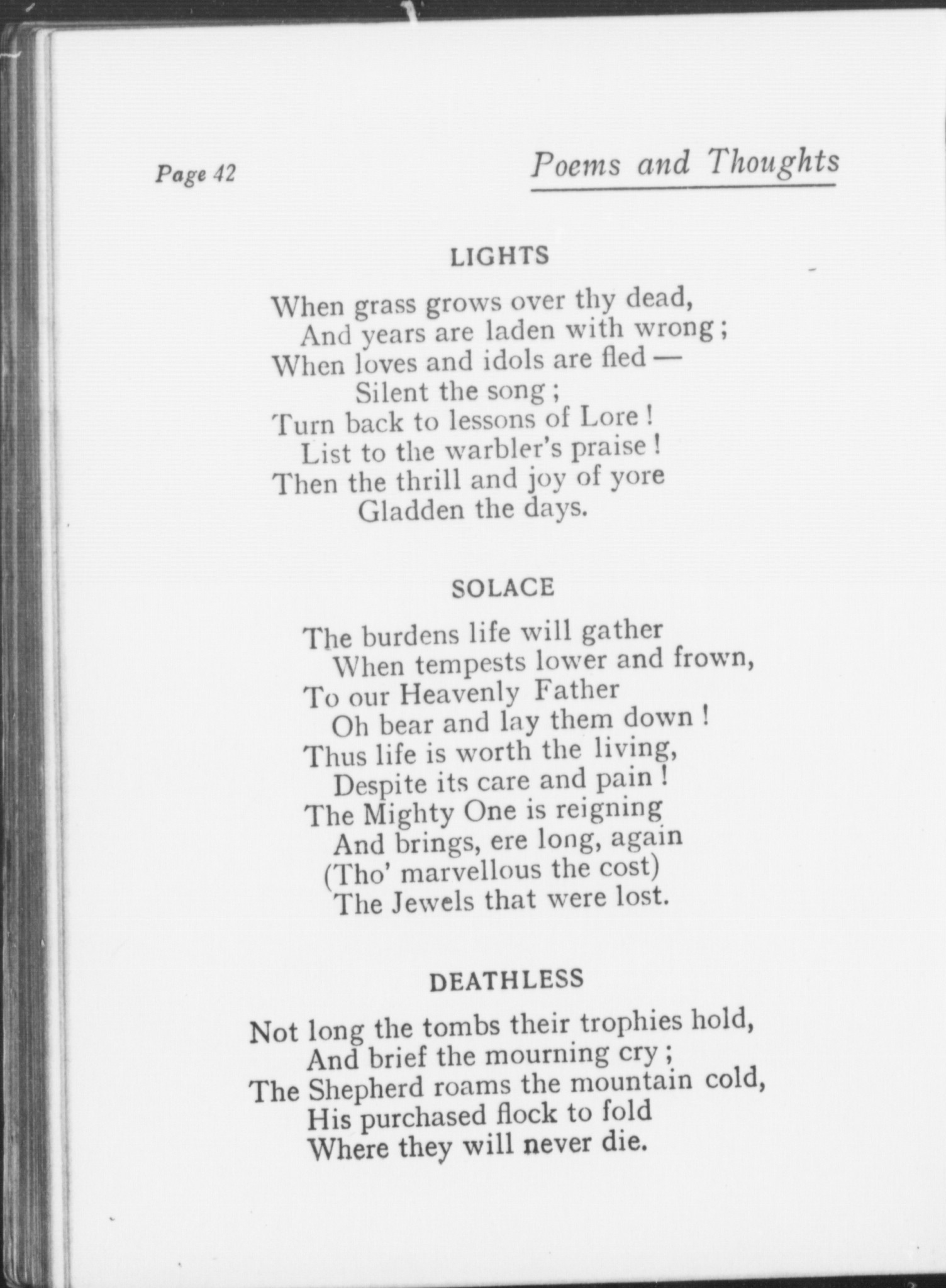 Page 42

Poems and Thoughts

LIGHTS

When grass grows over thy dead,
And years are laden with wrong;
When loves and idols are fled —
Silent the song;
Turn back to lessons of Lore!
List to the warbler's praise!
Then the thrill and joy of yore
Gladden the days.

SOLACE

The burdens life will gather
When tempests lower and frown,
To our Heavenly Father
Oh bear and lay them down!
Thus life is worth the living,
Despite its care and pain!
The Mighty One is reigning
And brings, ere long, again
(Tho' marvellous the cost)
The Jewels that were lost.

DEATHLESS

Not long the tombs their trophies hold,
And brief the mourning cry;
The Shepherd roams the mountain cold,
His purchased flock to fold
Where they will never die.